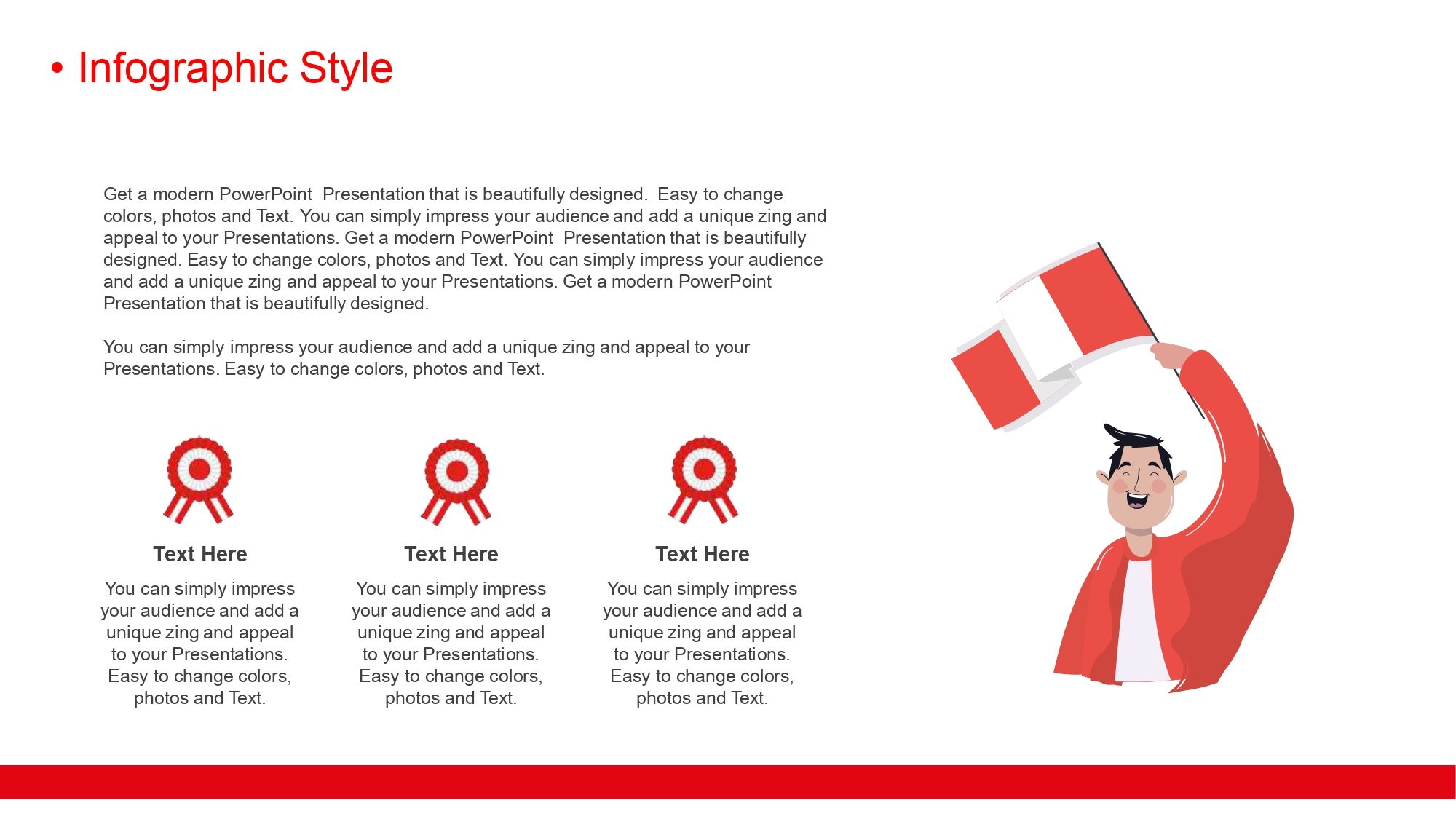 • Infographic Style

Get a modern PowerPoint Presentation that is beautifully designed. Easy to change colors, photos and Text. You can simply impress your audience and add a unique zing and appeal to your Presentations. Get a modern PowerPoint Presentation that is beautifully designed. Easy to change colors, photos and Text. You can simply impress your audience and add a unique zing and appeal to your Presentations. Get a modern PowerPoint Presentation that is beautifully designed.

You can simply impress your audience and add a unique zing and appeal to your Presentations. Easy to change colors, photos and Text.

Text Here

You can simply impress your audience and add a unique zing and appeal to your Presentations. Easy to change colors, photos and Text.

Text Here

You can simply impress your audience and add a unique zing and appeal to your Presentations. Easy to change colors, photos and Text.

Text Here

You can simply impress your audience and add a unique zing and appeal to your Presentations. Easy to change colors, photos and Text.